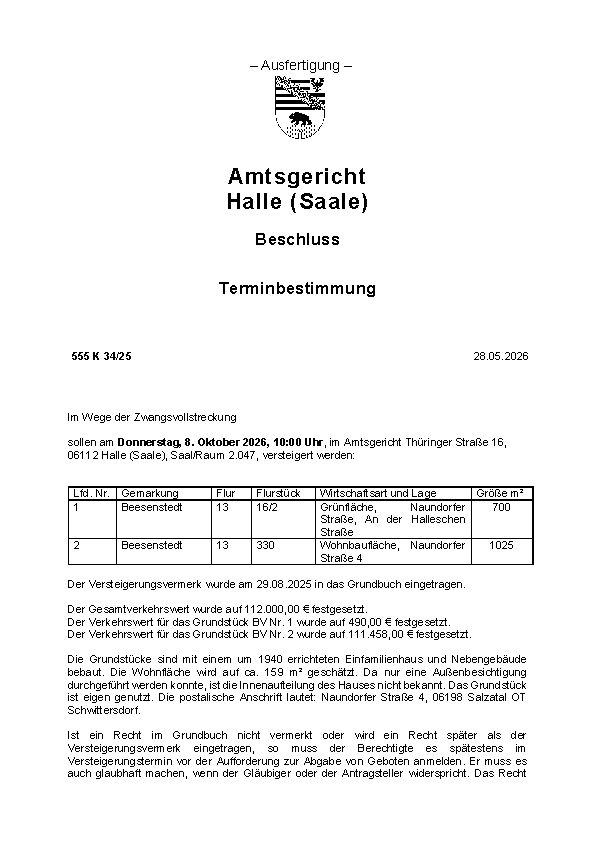 – Ausfertigung –

Amtsgericht
Halle (Saale)

Beschluss

Terminbestimmung

555 K 34/25

28.05.2026

Im Wege der Zwangsvollstreckung

sollen am Donnerstag, 8. Oktober 2026, 10:00 Uhr, im Amtsgericht Thüringer Straße 16, 06112 Halle (Saale), Saal/Raum 2.047, versteigert werden:

| Lfd. Nr. | Gemarkung | Flur | Flurstück | Wirtschaftsart und Lage | Größe m² |
|---|---|---|---|---|---|
| 1 | Beesenstedt | 13 | 16/2 | Grünfläche, Naundorfer Straße, An der Halleschen Straße | 700 |
| 2 | Beesenstedt | 13 | 330 | Wohnbaufläche, Naundorfer Straße 4 | 1025 |

Der Versteigerungsvermerk wurde am 29.08.2025 in das Grundbuch eingetragen.

Der Gesamtverkehrswert wurde auf 112.000,00 € festgesetzt.
Der Verkehrswert für das Grundstück BV Nr. 1 wurde auf 490,00 € festgesetzt.
Der Verkehrswert für das Grundstück BV Nr. 2 wurde auf 111.458,00 € festgesetzt.

Die Grundstücke sind mit einem um 1940 errichteten Einfamilienhaus und Nebengebäude bebaut. Die Wohnfläche wird auf ca. 159 m² geschätzt. Da nur eine Außenbesichtigung durchgeführt werden konnte, ist die Innenaufteilung des Hauses nicht bekannt. Das Grundstück ist eigen genutzt. Die postalische Anschrift lautet: Naundorfer Straße 4, 06198 Salzatal OT Schwittersdorf.

Ist ein Recht im Grundbuch nicht vermerkt oder wird ein Recht später als der Versteigerungsvermerk eingetragen, so muss der Berechtigte es spätestens im Versteigerungstermin vor der Aufforderung zur Abgabe von Geboten anmelden. Er muss es auch glaubhaft machen, wenn der Gläubiger oder der Antragsteller widerspricht. Das Recht